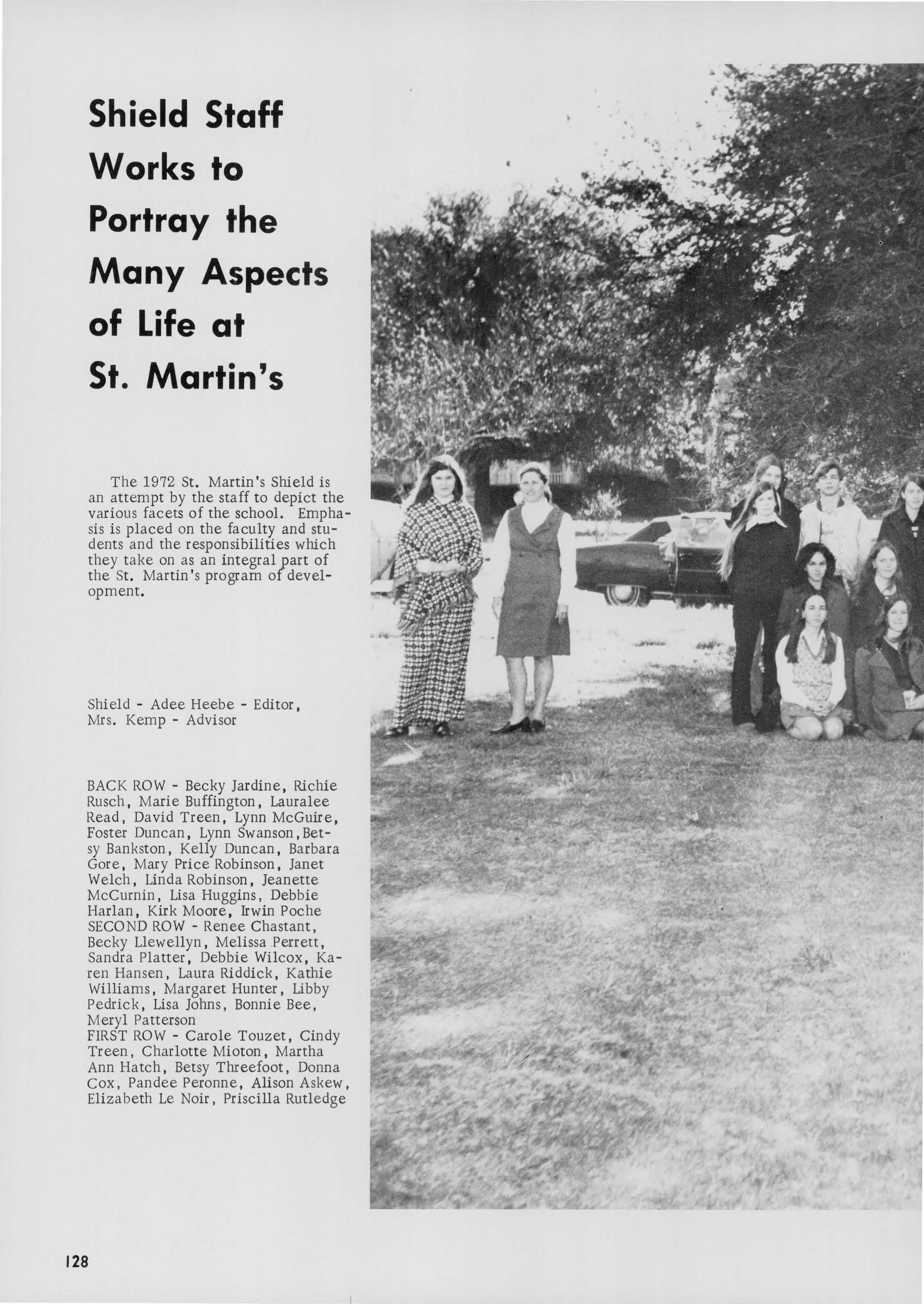 Shield Staff Works to Portray the Many Aspects of Life at St. Martin's

The 1972 St. Martin's Shield is an attempt by the staff to depict the various facets of the school. Emphasis is placed on the faculty and students and the responsibilities which they take on as an integral part of the St. Martin's program of development.

Shield - Adee Heebe - Editor, Mrs. Kemp - Advisor

BACK ROW - Becky Jardine, Richie Rusch, Marie Buffington, Lauralee Read, David Treen, Lynn McGuire, Foster Duncan, Lynn Swanson, Betsy Bankston, Kelly Duncan, Barbara Gore, Mary Price Robinson, Janet Welch, Linda Robinson, Jeanette McCurnin, Lisa Huggins, Debbie Harlan, Kirk Moore, Irwin Poche
SECOND ROW - Renee Chastant, Becky Llewellyn, Melissa Perrett, Sandra Platter, Debbie Wilcox, Karen Hansen, Laura Riddick, Kathie Williams, Margaret Hunter, Libby Pedrick, Lisa Johns, Bonnie Bee, Meryl Patterson
FIRST ROW - Carole Touzet, Cindy Treen, Charlotte Mioton, Martha Ann Hatch, Betsy Threefoot, Donna Cox, Pandee Peronne, Alison Askew, Elizabeth Le Noir, Priscilla Rutledge

128